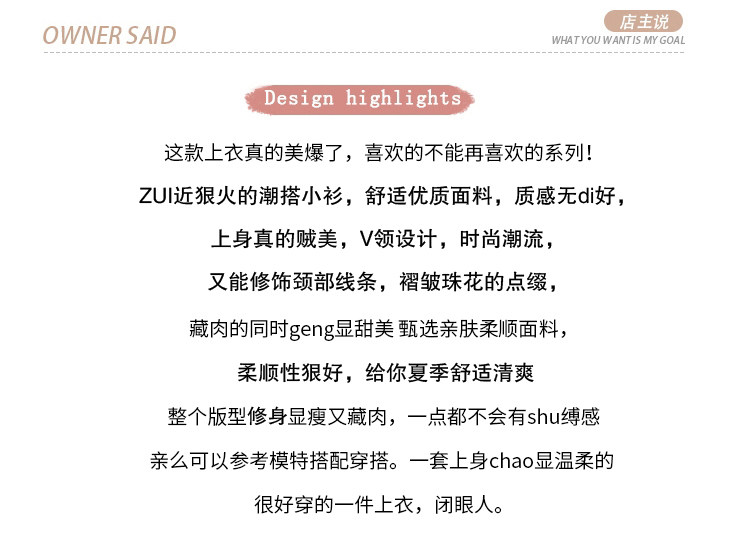 OWNER SAID

店主说
WHAT YOU WANT IS MY GOAL

Design highlights

这款上衣真的美爆了，喜欢的不能再喜欢的系列！

ZUI近狠火的潮搭小衫，舒适优质面料，质感无di好，

上身真的贼美，V领设计，时尚潮流，

又能修饰颈部线条，褶皱珠花的点缀，

藏肉的同时geng显甜美 甄选亲肤柔顺面料，

柔顺性狠好，给你夏季舒适清爽

整个版型修身显瘦又藏肉，一点都不会有shu缚感

亲么可以参考模特搭配穿搭。一套上身chao显温柔的

很好穿的一件上衣，闭眼人。